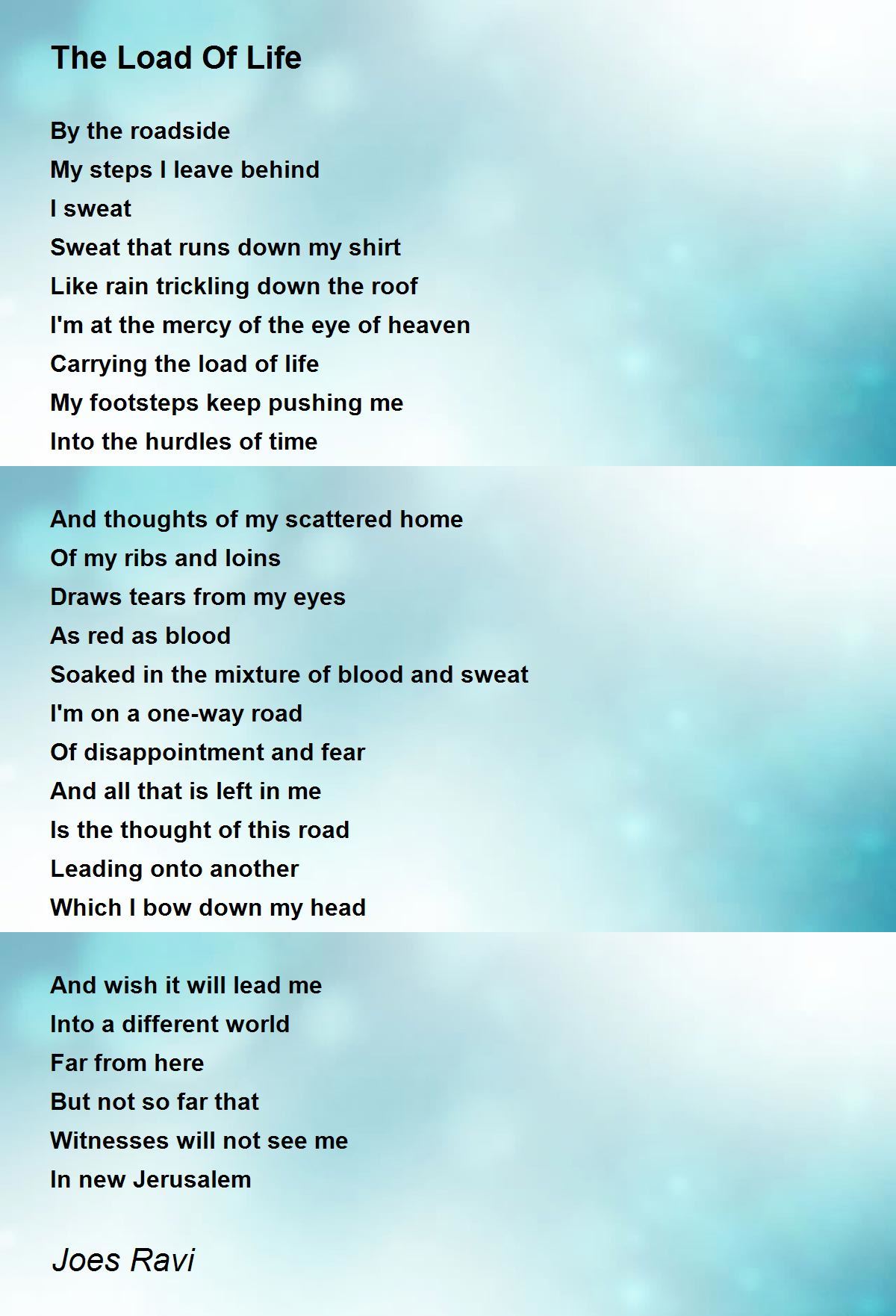 The Load Of Life

By the roadside
My steps I leave behind
I sweat
Sweat that runs down my shirt
Like rain trickling down the roof
I'm at the mercy of the eye of heaven
Carrying the load of life
My footsteps keep pushing me
Into the hurdles of time

And thoughts of my scattered home
Of my ribs and loins
Draws tears from my eyes
As red as blood
Soaked in the mixture of blood and sweat
I'm on a one-way road
Of disappointment and fear
And all that is left in me
Is the thought of this road
Leading onto another
Which I bow down my head

And wish it will lead me
Into a different world
Far from here
But not so far that
Witnesses will not see me
In new Jerusalem

Joes Ravi